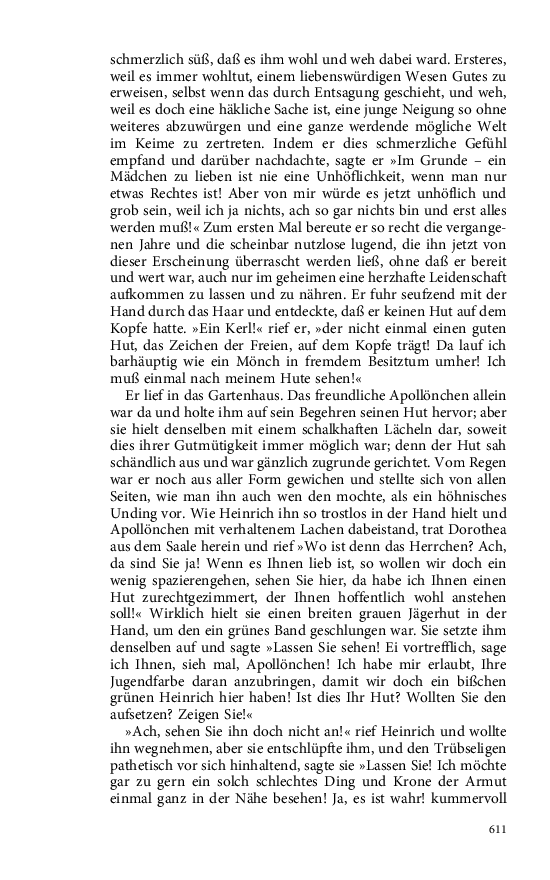 schmerzlich süß, daß es ihm wohl und weh dabei ward. Ersteres, weil es immer wohltut, einem liebenswürdigen Wesen Gutes zu erweisen, selbst wenn das durch Entsagung geschieht, und weh, weil es doch eine häkliche Sache ist, eine junge Neigung so ohne weiteres abzuwürgen und eine ganze werdende mögliche Welt im Keime zu zertreten. Indem er dies schmerzliche Gefühl empfand und darüber nachdachte, sagte er »Im Grunde – ein Mädchen zu lieben ist nie eine Unhöflichkeit, wenn man nur etwas Rechtes ist! Aber von mir würde es jetzt unhöflich und grob sein, weil ich ja nichts, ach so gar nichts bin und erst alles werden muß!« Zum ersten Mal bereute er so recht die vergangenen Jahre und die scheinbar nutzlose lugend, die ihn jetzt von dieser Erscheinung überrascht werden ließ, ohne daß er bereit und wert war, auch nur im geheimen eine herzhafte Leidenschaft aufkommen zu lassen und zu nähren. Er fuhr seufzend mit der Hand durch das Haar und entdeckte, daß er keinen Hut auf dem Kopfe hatte. »Ein Kerl!« rief er, »der nicht einmal einen guten Hut, das Zeichen der Freien, auf dem Kopfe trägt! Da lauf ich barhäuptig wie ein Mönch in fremdem Besitztum umher! Ich muß einmal nach meinem Hute sehen!«

Er lief in das Gartenhaus. Das freundliche Apollönchen allein war da und holte ihm auf sein Begehren seinen Hut hervor; aber sie hielt denselben mit einem schalkhaften Lächeln dar, soweit dies ihrer Gutmütigkeit immer möglich war; denn der Hut sah schändlich aus und war gänzlich zugrunde gerichtet. Vom Regen war er noch aus aller Form gewichen und stellte sich von allen Seiten, wie man ihn auch wen den mochte, als ein höhnisches Unding vor. Wie Heinrich ihn so trostlos in der Hand hielt und Apollönchen mit verhaltenem Lachen dabeistand, trat Dorothea aus dem Saale herein und rief »Wo ist denn das Herrchen? Ach, da sind Sie ja! Wenn es Ihnen lieb ist, so wollen wir doch ein wenig spazierengehen, sehen Sie hier, da habe ich Ihnen einen Hut zurechtgezimmert, der Ihnen hoffentlich wohl anstehen soll!« Wirklich hielt sie einen breiten grauen Jägerhut in der Hand, um den ein grünes Band geschlungen war. Sie setzte ihm denselben auf und sagte »Lassen Sie sehen! Ei vortrefflich, sage ich Ihnen, sieh mal, Apollönchen! Ich habe mir erlaubt, Ihre Jugendfarbe daran anzubringen, damit wir doch ein bißchen grünen Heinrich hier haben! Ist dies Ihr Hut? Wollten Sie den aufsetzen? Zeigen Sie!«

»Ach, sehen Sie ihn doch nicht an!« rief Heinrich und wollte ihn wegnehmen, aber sie entschlüpfte ihm, und den Trübseligen pathetisch vor sich hinhaltend, sagte sie »Lassen Sie! Ich möchte gar zu gern ein solch schlechtes Ding und Krone der Armut einmal ganz in der Nähe besehen! Ja, es ist wahr! kummervoll

611